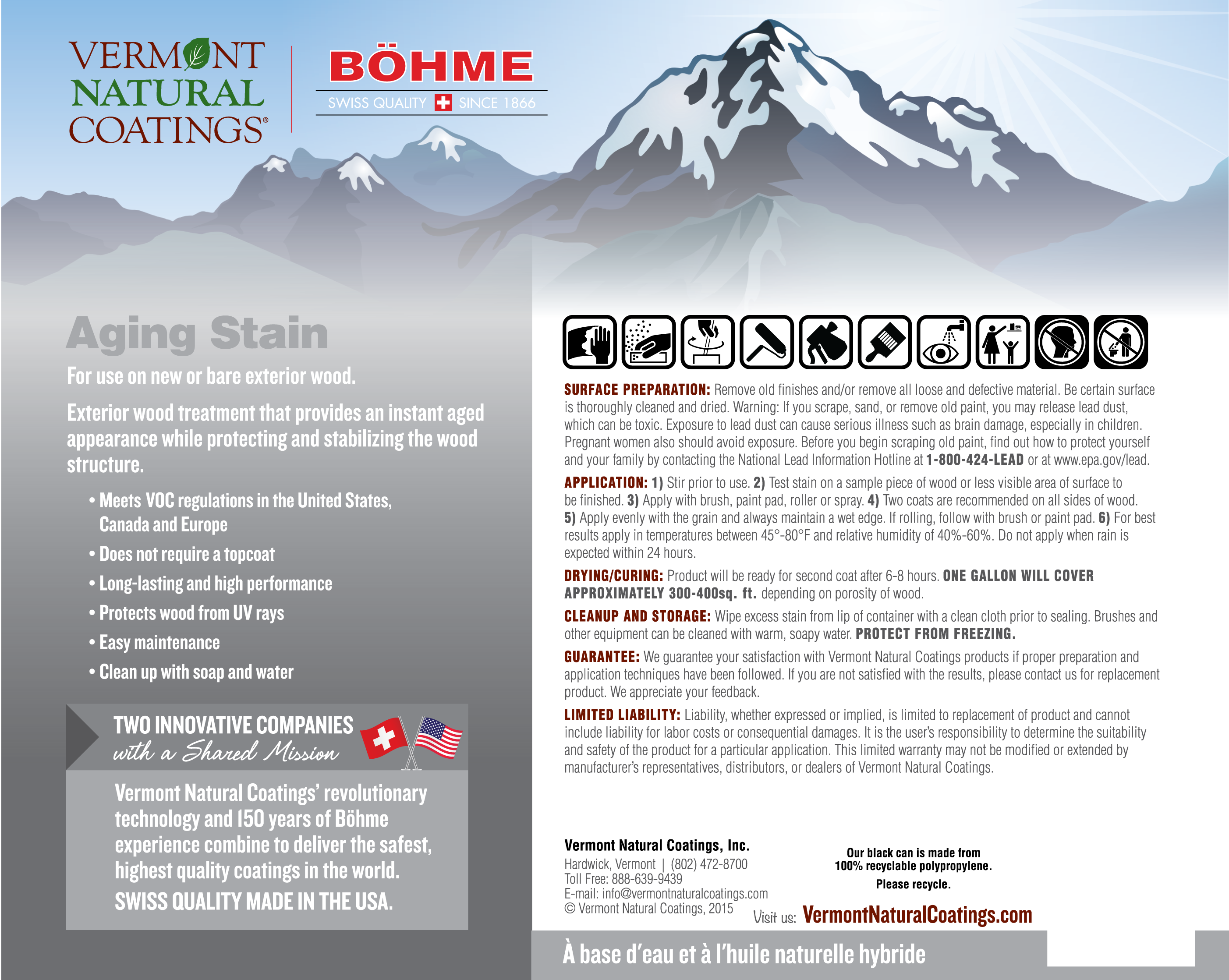 VERMONT NATURAL COATINGS®

BÖHME
SWISS QUALITY SINCE 1866

Aging Stain

For use on new or bare exterior wood.

Exterior wood treatment that provides an instant aged appearance while protecting and stabilizing the wood structure.

• Meets VOC regulations in the United States, Canada and Europe
• Does not require a topcoat
• Long-lasting and high performance
• Protects wood from UV rays
• Easy maintenance
• Clean up with soap and water

TWO INNOVATIVE COMPANIES
with a Shared Mission

Vermont Natural Coatings' revolutionary technology and 150 years of Böhme experience combine to deliver the safest, highest quality coatings in the world.

SWISS QUALITY MADE IN THE USA.

SURFACE PREPARATION: Remove old finishes and/or remove all loose and defective material. Be certain surface is thoroughly cleaned and dried. Warning: If you scrape, sand, or remove old paint, you may release lead dust, which can be toxic. Exposure to lead dust can cause serious illness such as brain damage, especially in children. Pregnant women also should avoid exposure. Before you begin scraping old paint, find out how to protect yourself and your family by contacting the National Lead Information Hotline at 1-800-424-LEAD or at www.epa.gov/lead.

APPLICATION: 1) Stir prior to use. 2) Test stain on a sample piece of wood or less visible area of surface to be finished. 3) Apply with brush, paint pad, roller or spray. 4) Two coats are recommended on all sides of wood. 5) Apply evenly with the grain and always maintain a wet edge. If rolling, follow with brush or paint pad. 6) For best results apply in temperatures between 45°-80°F and relative humidity of 40%-60%. Do not apply when rain is expected within 24 hours.

DRYING/CURING: Product will be ready for second coat after 6-8 hours. ONE GALLON WILL COVER APPROXIMATELY 300-400sq. ft. depending on porosity of wood.

CLEANUP AND STORAGE: Wipe excess stain from lip of container with a clean cloth prior to sealing. Brushes and other equipment can be cleaned with warm, soapy water. PROTECT FROM FREEZING.

GUARANTEE: We guarantee your satisfaction with Vermont Natural Coatings products if proper preparation and application techniques have been followed. If you are not satisfied with the results, please contact us for replacement product. We appreciate your feedback.

LIMITED LIABILITY: Liability, whether expressed or implied, is limited to replacement of product and cannot include liability for labor costs or consequential damages. It is the user's responsibility to determine the suitability and safety of the product for a particular application. This limited warranty may not be modified or extended by manufacturer's representatives, distributors, or dealers of Vermont Natural Coatings.

Vermont Natural Coatings, Inc.
Hardwick, Vermont | (802) 472-8700
Toll Free: 888-639-9439
E-mail: info@vermontnaturalcoatings.com
© Vermont Natural Coatings, 2015

Our black can is made from
100% recyclable polypropylene.
Please recycle.

Visit us: VermontNaturalCoatings.com

À base d'eau et à l'huile naturelle hybride